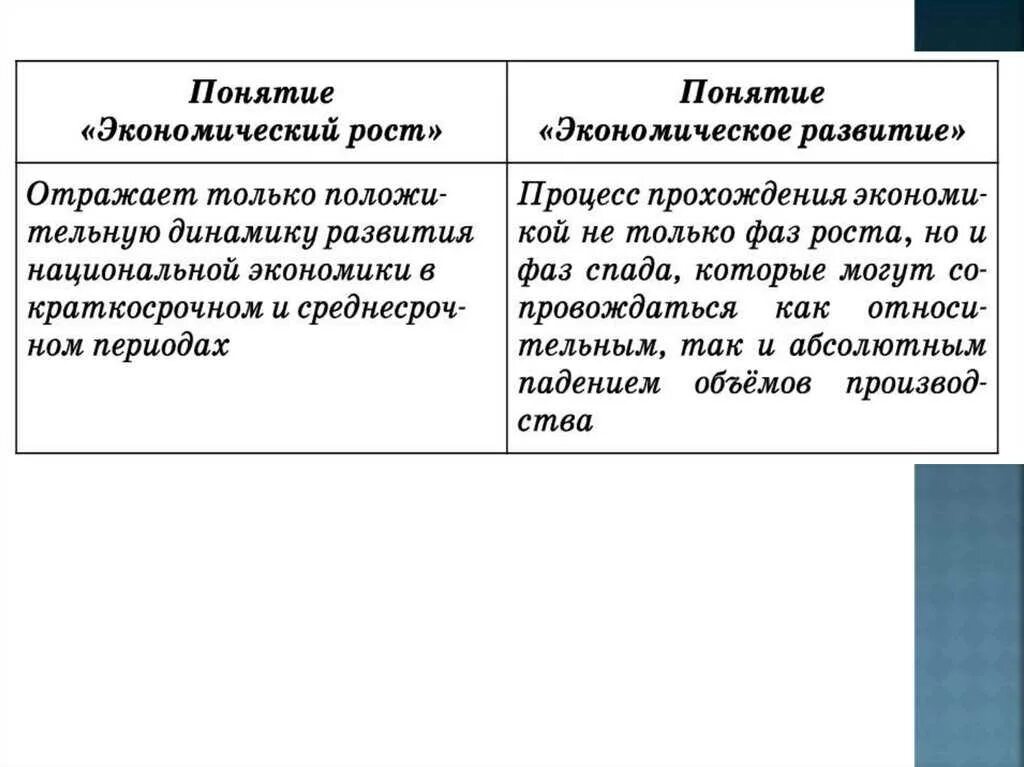 | Понятие «Экономический рост» | Понятие «Экономическое развитие» |
|---|---|
| Отражает только положительную динамику развития национальной экономики в краткосрочном и среднесрочном периодах | Процесс прохождения экономикой не только фаз роста, но и фаз спада, которые могут сопровождаться как относительным, так и абсолютным падением объёмов производства |